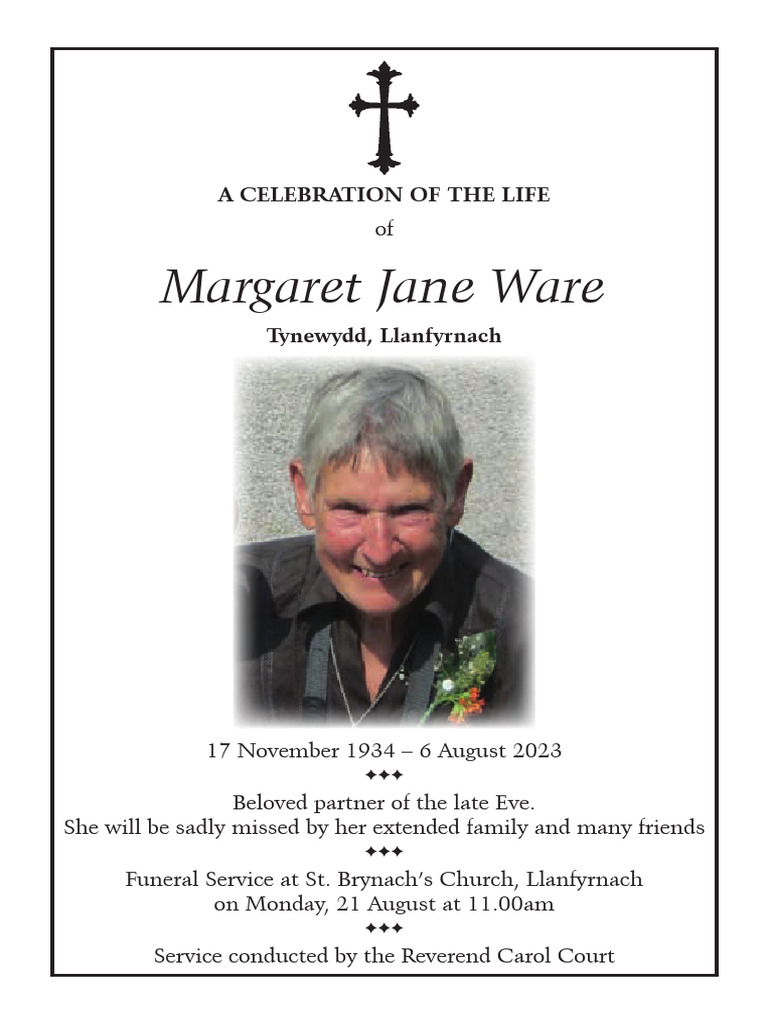 A CELEBRATION OF THE LIFE

of

Margaret Jane Ware

Tynewydd, Llanfyrnach

17 November 1934 – 6 August 2023

✦✦✦

Beloved partner of the late Eve.
She will be sadly missed by her extended family and many friends

✦✦✦

Funeral Service at St. Brynach's Church, Llanfyrnach
on Monday, 21 August at 11.00am

✦✦✦

Service conducted by the Reverend Carol Court